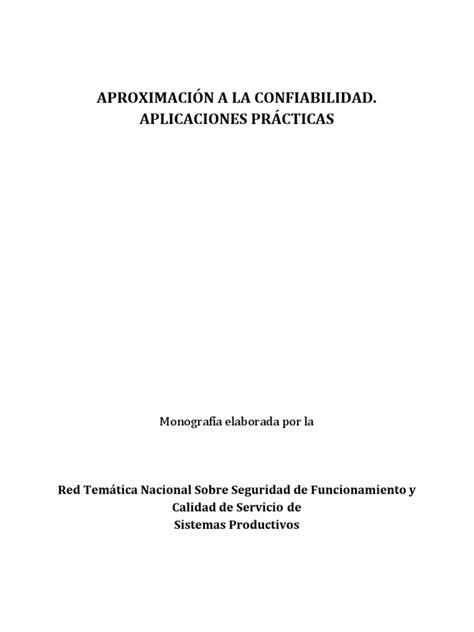 APROXIMACIÓN A LA CONFIABILIDAD.
APLICACIONES PRÁCTICAS

Monografía elaborada por la

Red Temática Nacional Sobre Seguridad de Funcionamiento y Calidad de Servicio de Sistemas Productivos